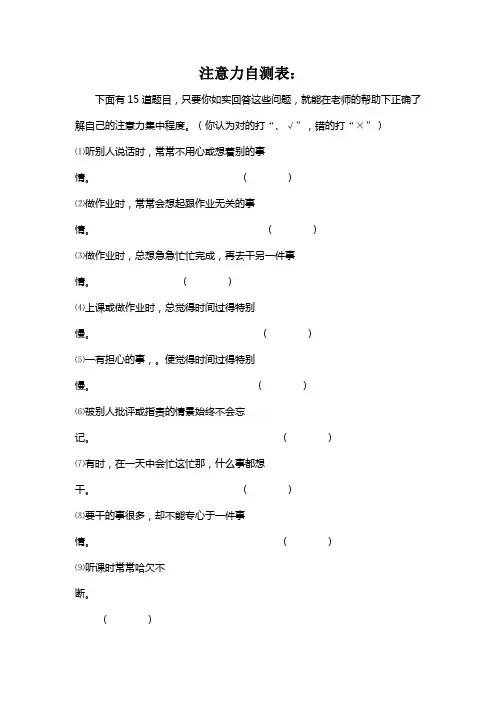 注意力自测表：

下面有 15 道题目，只要你如实回答这些问题，就能在老师的帮助下正确了解自己的注意力集中程度。（你认为对的打“、√”，错的打“×”）

⑴听别人说话时，常常不用心或想着别的事情。 （ ）

⑵做作业时，常常会想起跟作业无关的事情。 （ ）

⑶做作业时，总想急急忙忙完成，再去干另一件事情。 （ ）

⑷上课或做作业时，总觉得时间过得特别慢。 （ ）

⑸一有担心的事，。便觉得时间过得特别慢。 （ ）

⑹被别人批评或指责的情景始终不会忘记。 （ ）

⑺有时，在一天中会忙这忙那，什么事都想干。 （ ）

⑻要干的事很多，却不能专心于一件事情。 （ ）

⑼听课时常常哈欠不断。

（ ）